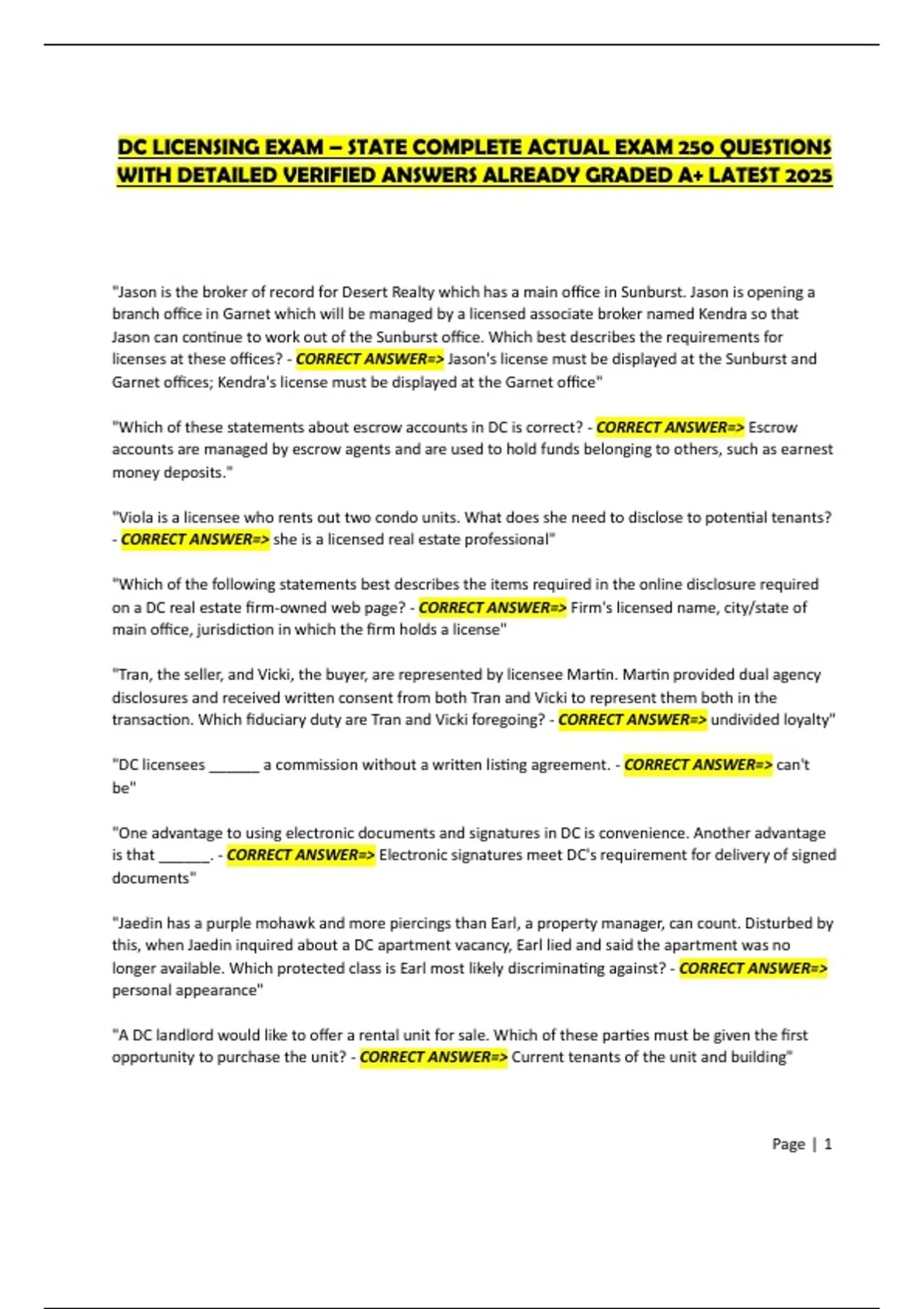 DC LICENSING EXAM – STATE COMPLETE ACTUAL EXAM 250 QUESTIONS WITH DETAILED VERIFIED ANSWERS ALREADY GRADED A+ LATEST 2025

"Jason is the broker of record for Desert Realty which has a main office in Sunburst. Jason is opening a branch office in Garnet which will be managed by a licensed associate broker named Kendra so that Jason can continue to work out of the Sunburst office. Which best describes the requirements for licenses at these offices? - CORRECT ANSWER=> Jason's license must be displayed at the Sunburst and Garnet offices; Kendra's license must be displayed at the Garnet office"

"Which of these statements about escrow accounts in DC is correct? - CORRECT ANSWER=> Escrow accounts are managed by escrow agents and are used to hold funds belonging to others, such as earnest money deposits."

"Viola is a licensee who rents out two condo units. What does she need to disclose to potential tenants? - CORRECT ANSWER=> she is a licensed real estate professional"

"Which of the following statements best describes the items required in the online disclosure required on a DC real estate firm-owned web page? - CORRECT ANSWER=> Firm's licensed name, city/state of main office, jurisdiction in which the firm holds a license"

"Tran, the seller, and Vicki, the buyer, are represented by licensee Martin. Martin provided dual agency disclosures and received written consent from both Tran and Vicki to represent them both in the transaction. Which fiduciary duty are Tran and Vicki foregoing? - CORRECT ANSWER=> undivided loyalty"

"DC licensees ______ a commission without a written listing agreement. - CORRECT ANSWER=> can't be"

"One advantage to using electronic documents and signatures in DC is convenience. Another advantage is that ______. - CORRECT ANSWER=> Electronic signatures meet DC's requirement for delivery of signed documents"

"Jaedin has a purple mohawk and more piercings than Earl, a property manager, can count. Disturbed by this, when Jaedin inquired about a DC apartment vacancy, Earl lied and said the apartment was no longer available. Which protected class is Earl most likely discriminating against? - CORRECT ANSWER=> personal appearance"

"A DC landlord would like to offer a rental unit for sale. Which of these parties must be given the first opportunity to purchase the unit? - CORRECT ANSWER=> Current tenants of the unit and building"

Page | 1